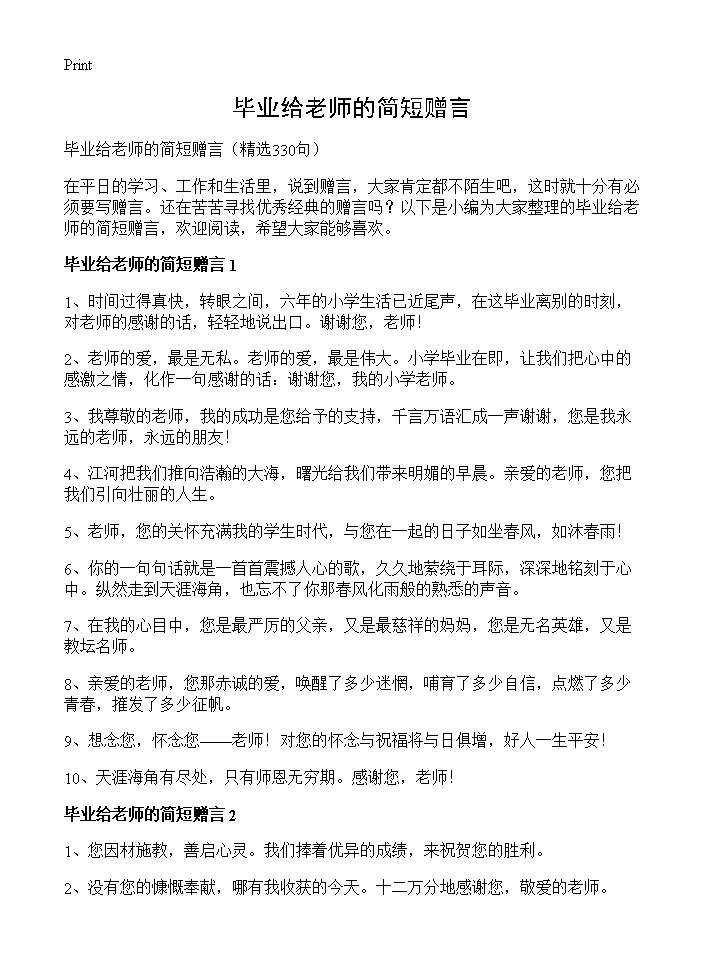 Print

毕业给老师的简短赠言

毕业给老师的简短赠言（精选330句）

在平日的学习、工作和生活里，说到赠言，大家肯定都不陌生吧，这时就十分有必须要写赠言。还在苦苦寻找优秀经典的赠言吗？以下是小编为大家整理的毕业给老师的简短赠言，欢迎阅读，希望大家能够喜欢。

毕业给老师的简短赠言 1

1、时间过得真快，转眼之间，六年的小学生活已近尾声，在这毕业离别的时刻，对老师的感谢的话，轻轻地说出口。谢谢您，老师！

2、老师的爱，最是无私。老师的爱，最是伟大。小学毕业在即，让我们把心中的感激之情，化作一句感谢的话：谢谢您，我的小学老师。

3、我尊敬的老师，我的成功是您给予的支持，千言万语汇成一声谢谢，您是我永远的老师，永远的朋友！

4、江河把我们推向浩瀚的大海，曙光给我们带来明媚的早晨。亲爱的老师，您把我们引向壮丽的人生。

5、老师，您的关怀充满我的学生时代，与您在一起的日子如坐春风，如沐春雨！

6、你的一句句话就是一首首震撼人心的歌，久久地萦绕于耳际，深深地铭刻于心中。纵然走到天涯海角，也忘不了你那春风化雨般的熟悉的声音。

7、在我的心目中，您是最严厉的父亲，又是最慈祥的妈妈，您是无名英雄，又是教坛名师。

8、亲爱的老师，您那赤诚的爱，唤醒了多少迷惘，哺育了多少自信，点燃了多少青春，摧发了多少征帆。

9、想念您，怀念您——老师！对您的怀念与祝福将与日俱增，好人一生平安！

10、天涯海角有尽处，只有师恩无穷期。感谢您，老师！

毕业给老师的简短赠言 2

1、您因材施教，善启心灵。我们捧着优异的成绩，来祝贺您的胜利。

2、没有您的慷慨奉献，哪有我收获的今天。十二万分地感谢您，敬爱的老师。